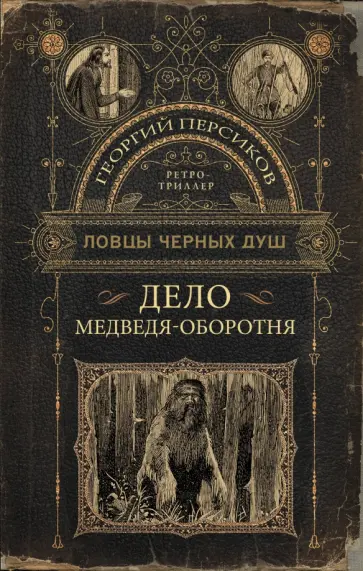 ГЕОРГИЙ ПЕРСИКОВ

РЕТРО-ТРИЛЛЕР

ЛОВЦЫ ЧЕРНЫХ ДУШ

ДЕЛО
МЕДВЕДЯ-ОБОРОТНЯ